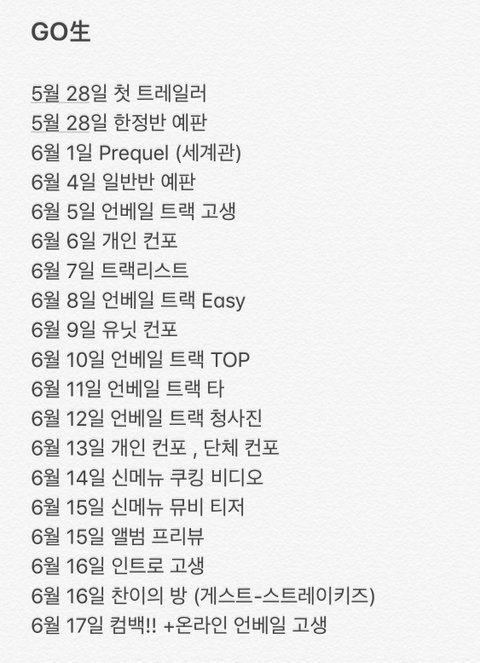 GO生

5월 28일 첫 트레일러
5월 28일 한정반 예판
6월 1일 Prequel (세계관)
6월 4일 일반반 예판
6월 5일 언베일 트랙 고생
6월 6일 개인 컨포
6월 7일 트랙리스트
6월 8일 언베일 트랙 Easy
6월 9일 유닛 컨포
6월 10일 언베일 트랙 TOP
6월 11일 언베일 트랙 타
6월 12일 언베일 트랙 청사진
6월 13일 개인 컨포 , 단체 컨포
6월 14일 신메뉴 쿠킹 비디오
6월 15일 신메뉴 뮤비 티저
6월 15일 앨범 프리뷰
6월 16일 인트로 고생
6월 16일 찬이의 방 (게스트-스트레이키즈)
6월 17일 컴백!! +온라인 언베일 고생